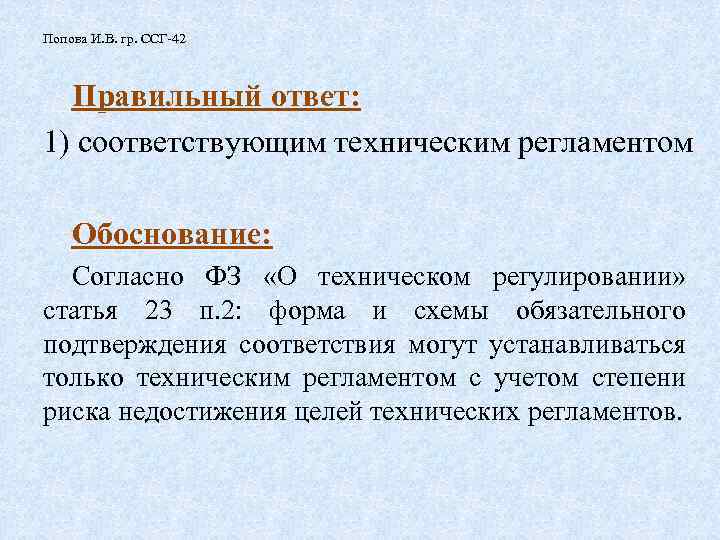 Попова И.В. гр. ССГ-42

Правильный ответ:

1) соответствующим техническим регламентом

Обоснование:

Согласно ФЗ «О техническом регулировании» статья 23 п.2: форма и схемы обязательного подтверждения соответствия могут устанавливаться только техническим регламентом с учетом степени риска недостижения целей технических регламентов.